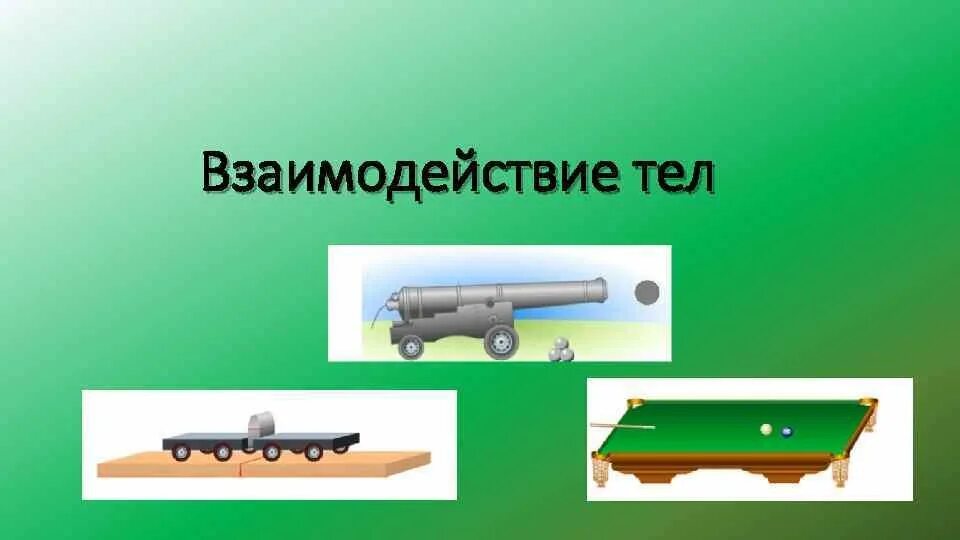 Взаимодействие тел